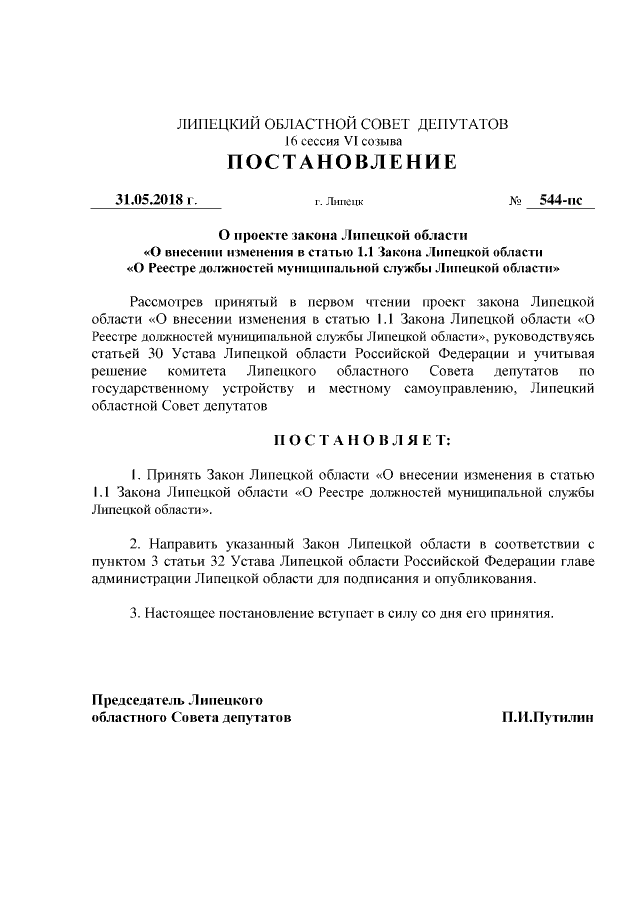 ЛИПЕЦКИЙ ОБЛАСТНОЙ СОВЕТ ДЕПУТАТОВ
16 сессия VI созыва
ПОСТАНОВЛЕНИЕ

31.05.2018 г. г. Липецк № 544-пс

О проекте закона Липецкой области
«О внесении изменения в статью 1.1 Закона Липецкой области
«О Реестре должностей муниципальной службы Липецкой области»

Рассмотрев принятый в первом чтении проект закона Липецкой области «О внесении изменения в статью 1.1 Закона Липецкой области «О Реестре должностей муниципальной службы Липецкой области», руководствуясь статьей 30 Устава Липецкой области Российской Федерации и учитывая решение комитета Липецкого областного Совета депутатов по государственному устройству и местному самоуправлению, Липецкий областной Совет депутатов

ПОСТАНОВЛЯЕТ:

1. Принять Закон Липецкой области «О внесении изменения в статью 1.1 Закона Липецкой области «О Реестре должностей муниципальной службы Липецкой области».

2. Направить указанный Закон Липецкой области в соответствии с пунктом 3 статьи 32 Устава Липецкой области Российской Федерации главе администрации Липецкой области для подписания и опубликования.

3. Настоящее постановление вступает в силу со дня его принятия.

Председатель Липецкого
областного Совета депутатов П.И.Путилин